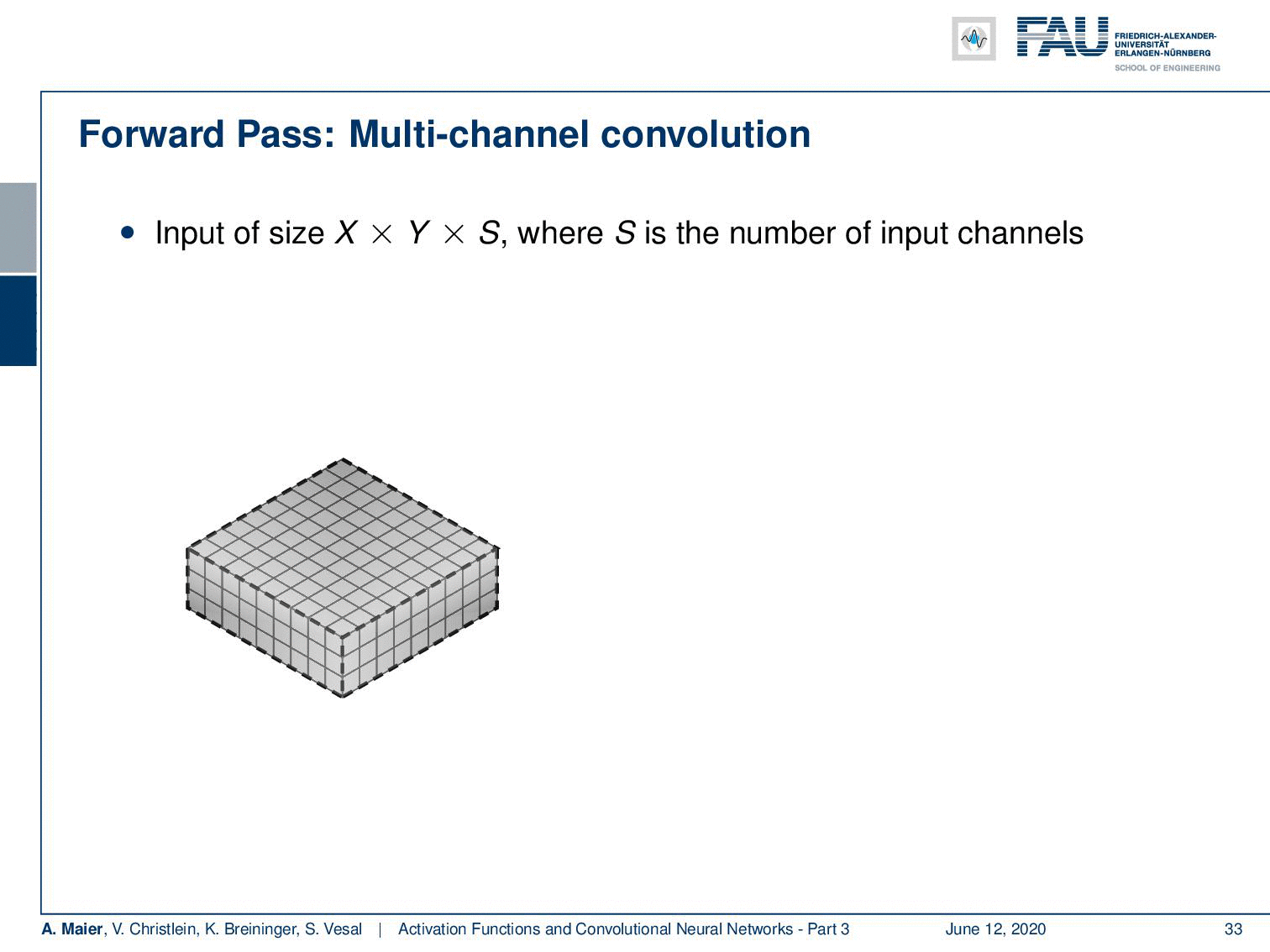 FAU FRIEDRICH-ALEXANDER-UNIVERSITÄT ERLANGEN-NÜRNBERG
SCHOOL OF ENGINEERING

Forward Pass: Multi-channel convolution

• Input of size $X \times Y \times S$, where $S$ is the number of input channels

A. Maier, V. Christlein, K. Breininger, S. Vesal | Activation Functions and Convolutional Neural Networks - Part 3 June 12, 2020 33